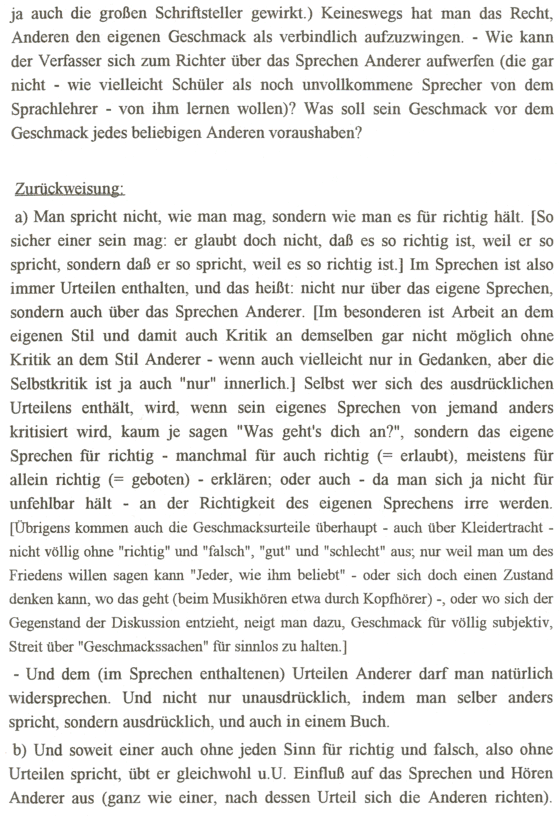 ja auch die großen Schriftsteller gewirkt.) Keineswegs hat man das Recht, Anderen den eigenen Geschmack als verbindlich aufzuzwingen. - Wie kann der Verfasser sich zum Richter über das Sprechen Anderer aufwerfen (die gar nicht - wie vielleicht Schüler als noch unvollkommene Sprecher von dem Sprachlehrer - von ihm lernen wollen)? Was soll sein Geschmack vor dem Geschmack jedes beliebigen Anderen voraushaben?

Zurückweisung:

a) Man spricht nicht, wie man mag, sondern wie man es für richtig hält. [So sicher einer sein mag: er glaubt doch nicht, daß es so richtig ist, weil er so spricht, sondern daß er so spricht, weil es so richtig ist.] Im Sprechen ist also immer Urteilen enthalten, und das heißt: nicht nur über das eigene Sprechen, sondern auch über das Sprechen Anderer. [Im besonderen ist Arbeit an dem eigenen Stil und damit auch Kritik an demselben gar nicht möglich ohne Kritik an dem Stil Anderer - wenn auch vielleicht nur in Gedanken, aber die Selbstkritik ist ja auch "nur" innerlich.] Selbst wer sich des ausdrücklichen Urteilens enthält, wird, wenn sein eigenes Sprechen von jemand anders kritisiert wird, kaum je sagen "Was geht's dich an?", sondern das eigene Sprechen für richtig - manchmal für auch richtig (= erlaubt), meistens für allein richtig (= geboten) - erklären; oder auch - da man sich ja nicht für unfehlbar hält - an der Richtigkeit des eigenen Sprechens irre werden. [Übrigens kommen auch die Geschmacksurteile überhaupt - auch über Kleidertracht - nicht völlig ohne "richtig" und "falsch", "gut" und "schlecht" aus; nur weil man um des Friedens willen sagen kann "Jeder, wie ihm beliebt" - oder sich doch einen Zustand denken kann, wo das geht (beim Musikhören etwa durch Kopfhörer) -, oder wo sich der Gegenstand der Diskussion entzieht, neigt man dazu, Geschmack für völlig subjektiv, Streit über "Geschmackssachen" für sinnlos zu halten.]

- Und dem (im Sprechen enthaltenen) Urteilen Anderer darf man natürlich widersprechen. Und nicht nur unausdrücklich, indem man selber anders spricht, sondern ausdrücklich, und auch in einem Buch.

b) Und soweit einer auch ohne jeden Sinn für richtig und falsch, also ohne Urteilen spricht, übt er gleichwohl u.U. Einfluß auf das Sprechen und Hören Anderer aus (ganz wie einer, nach dessen Urteil sich die Anderen richten).